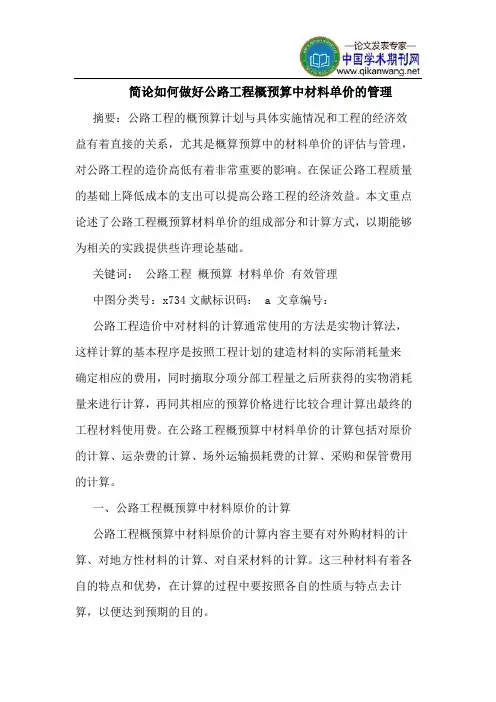 —论文发表专家—
中国学术期刊网
www.qikanwang.net

简论如何做好公路工程概预算中材料单价的管理

摘要：公路工程的概预算计划与具体实施情况和工程的经济效益有着直接的关系，尤其是概算预算中的材料单价的评估与管理，对公路工程的造价高低有着非常重要的影响。在保证公路工程质量的基础上降低成本的支出可以提高公路工程的经济效益。本文重点论述了公路工程概预算材料单价的组成部分和计算方式，以期能够为相关的实践提供些许理论基础。

关键词： 公路工程 概预算 材料单价 有效管理

中图分类号：x734 文献标识码： a 文章编号：

公路工程造价中对材料的计算通常使用的方法是实物计算法，这样计算的基本程序是按照工程计划的建造材料的实际消耗量来确定相应的费用，同时摘取分项分部工程量之后所获得的实物消耗量来进行计算，再同其相应的预算价格进行比较合理计算出最终的工程材料使用费。在公路工程概预算中材料单价的计算包括对原价的计算、运杂费的计算、场外运输损耗费的计算、采购和保管费用的计算。

一、公路工程概预算中材料原价的计算

公路工程概预算中材料原价的计算内容主要有对外购材料的计算、对地方性材料的计算、对自采材料的计算。这三种材料有着各自的特点和优势，在计算的过程中要按照各自的性质与特点去计算，以便达到预期的目的。